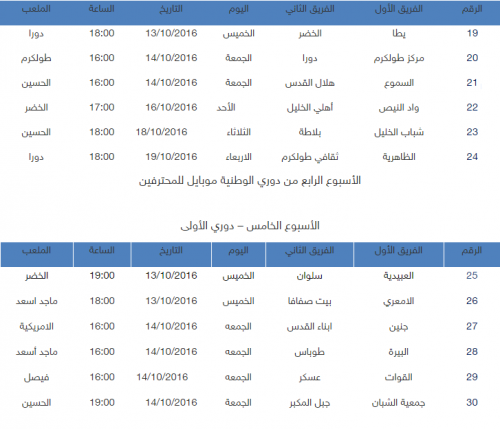 | الرقم | الفريق الأول | الفريق الثاني | اليوم | التاريخ | الساعة | الملعب |
|---|---|---|---|---|---|---|
| 19 | يطا | الخضر | الخميس | 13/10/2016 | 18:00 | دورا |
| 20 | مركز طولكرم | دورا | الجمعة | 14/10/2016 | 16:00 | طولكرم |
| 21 | السموع | هلال القدس | الجمعة | 14/10/2016 | 16:00 | الحسين |
| 22 | واد النيص | أهلي الخليل | الأحد | 16/10/2016 | 17:00 | الخضر |
| 23 | شباب الخليل | بلاطة | الثلاثاء | 18/10/2016 | 18:00 | الحسين |
| 24 | الظاهرية | ثقافي طولكرم | الاربعاء | 19/10/2016 | 18:00 | دورا |

الأسبوع الرابع من دوري الوطنية موبايل للمحترفين

الأسبوع الخامس – دوري الأولى

| الرقم | الفريق الأول | الفريق الثاني | اليوم | التاريخ | الساعة | الملعب |
|---|---|---|---|---|---|---|
| 25 | العبيدية | سلوان | الخميس | 13/10/2016 | 19:00 | الخضر |
| 26 | الامعري | بيت صفافا | الخميس | 13/10/2016 | 18:00 | ماجد اسعد |
| 27 | جنين | ابناء القدس | الجمعه | 14/10/2016 | 16:00 | الامريكية |
| 28 | البيرة | طوباس | الجمعه | 14/10/2016 | 16:00 | ماجد أسعد |
| 29 | القوات | عسكر | الجمعه | 14/10/2016 | 16:00 | فيصل |
| 30 | جمعية الشبان | جبل المكبر | الجمعة | 14/10/2016 | 19:00 | الحسين |